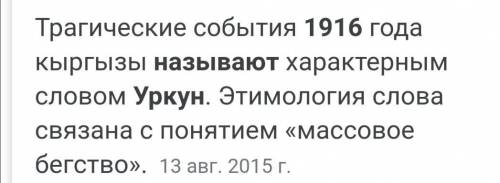 Трагические события 1916 года кыргызы называют характерным словом Уркун. Этимология слова связана с понятием «массовое бегство». 13 авг. 2015 г.